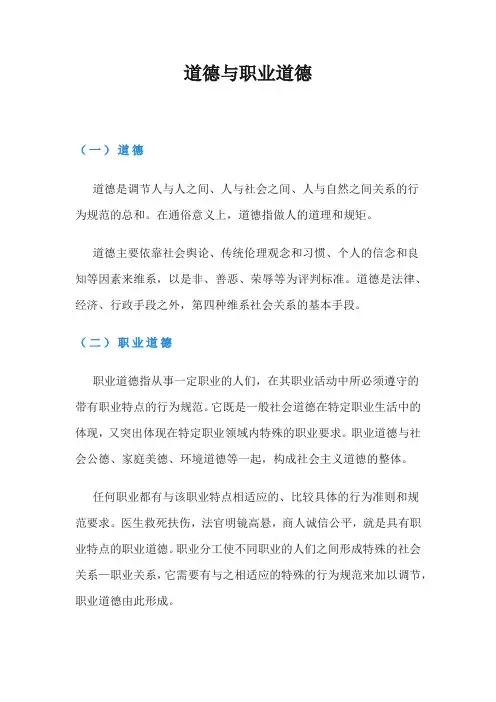 道德与职业道德

（一）道德

道德是调节人与人之间、人与社会之间、人与自然之间关系的行为规范的总和。在通俗意义上，道德指做人的道理和规矩。

道德主要依靠社会舆论、传统伦理观念和习惯、个人的信念和良知等因素来维系，以是非、善恶、荣辱等为评判标准。道德是法律、经济、行政手段之外，第四种维系社会关系的基本手段。

（二）职业道德

职业道德指从事一定职业的人们，在其职业活动中所必须遵守的带有职业特点的行为规范。它既是一般社会道德在特定职业生活中的体现，又突出体现在特定职业领域内特殊的职业要求。职业道德与社会公德、家庭美德、环境道德等一起，构成社会主义道德的整体。

任何职业都有与该职业特点相适应的、比较具体的行为准则和规范要求。医生救死扶伤，法官明镜高悬，商人诚信公平，就是具有职业特点的职业道德。职业分工使不同职业的人们之间形成特殊的社会关系—职业关系，它需要有与之相适应的特殊的行为规范来加以调节，职业道德由此形成。